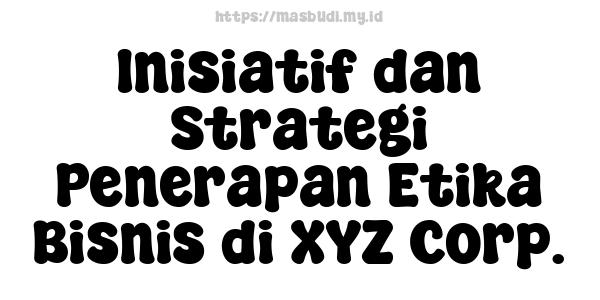 https://masbudi.my.id

Inisiatif dan Strategi Penerapan Etika Bisnis di XYZ Corp.